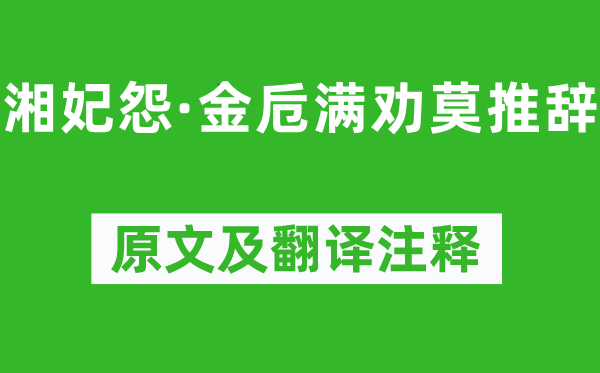 湘妃怨·金卮满劝莫推辞

原文及翻译注释